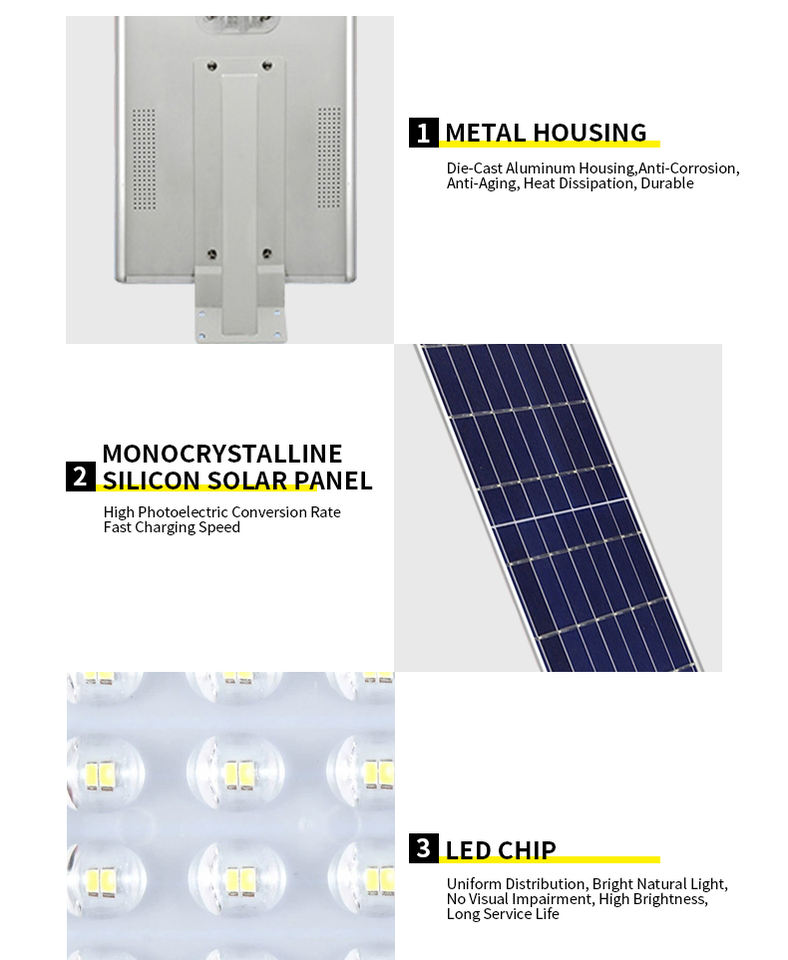 1 METAL HOUSING

Die-Cast Aluminum Housing,Anti-Corrosion, Anti-Aging, Heat Dissipation, Durable

2 MONOCRYSTALLINE SILICON SOLAR PANEL

High Photoelectric Conversion Rate Fast Charging Speed

3 LED CHIP

Uniform Distribution, Bright Natural Light, No Visual Impairment, High Brightness, Long Service Life